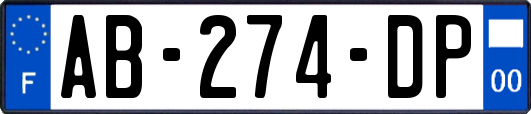 F
AB-274-DP
00